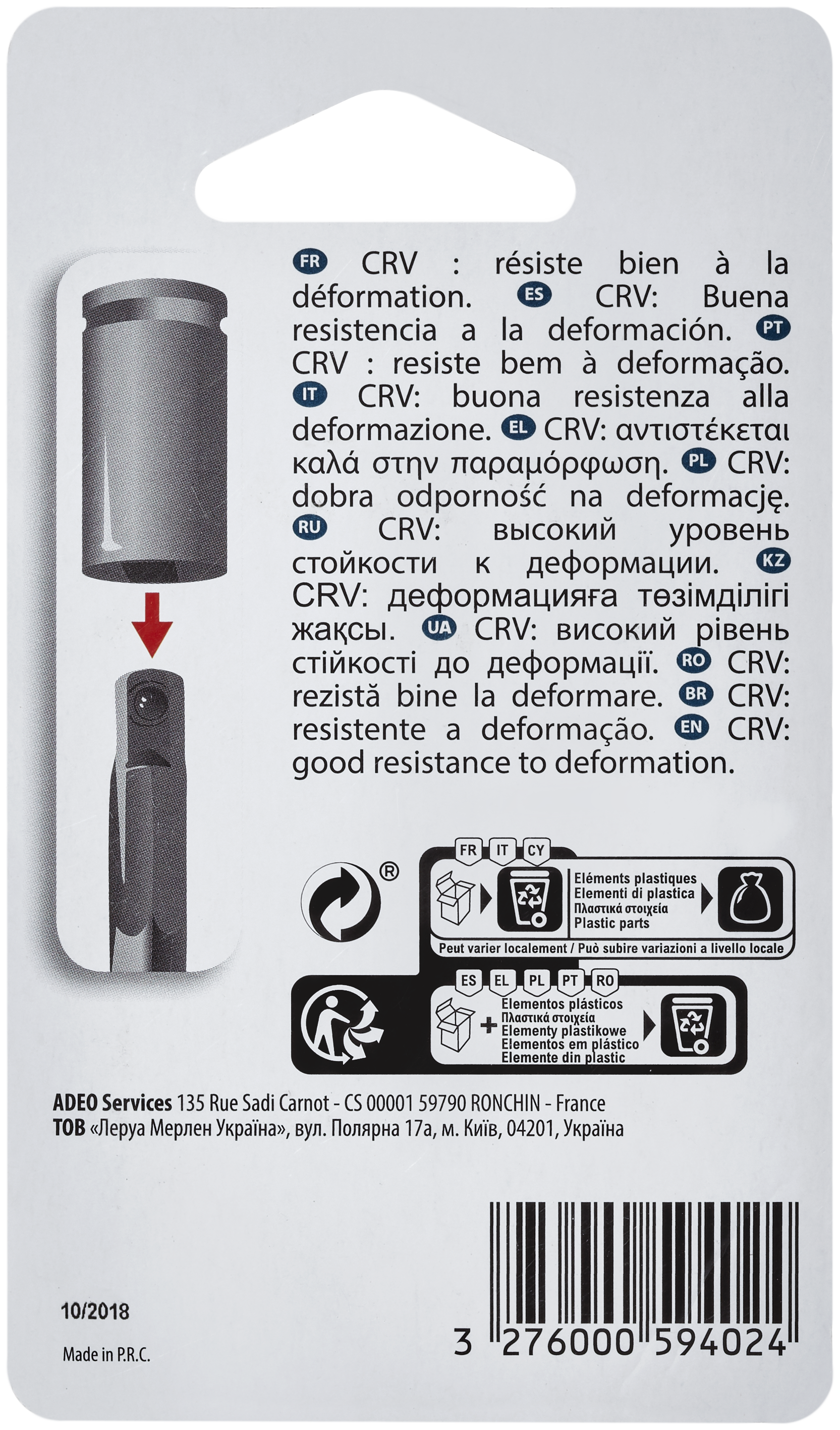 FR CRV : résiste bien à la déformation. ES CRV: Buena resistencia a la deformación. PT CRV : resiste bem à deformação. IT CRV: buona resistenza alla deformazione. EL CRV: αντιστέκεται καλά στην παραμόρφωση. PL CRV: dobra odporność na deformację. RU CRV: высокий уровень стойкости к деформации. KZ CRV: деформацияға төзімділігі жақсы. UA CRV: високий рівень стійкості до деформації. RO CRV: rezistă bine la deformare. BR CRV: resistente a deformação. EN CRV: good resistance to deformation.

®

FR IT CY

Eléments plastiques
Elementi di plastica
Πλαστικά στοιχεία
Plastic parts

Peut varier localement / Può subire variazioni a livello locale

ES EL PL PT RO

Elementos plásticos
Πλαστικά στοιχεία
Elementy plastikowe
Elementos em plástico
Elemente din plastic

ADEO Services 135 Rue Sadi Carnot - CS 00001 59790 RONCHIN - France
ТОВ «Леруа Мерлен Україна», вул. Полярна 17а, м. Київ, 04201, Україна

10/2018

Made in P.R.C.

3 276000 594024